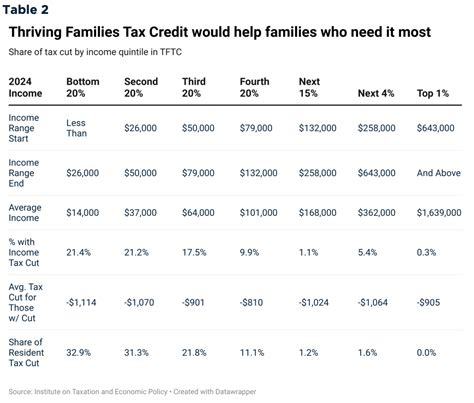 Table 2

Thriving Families Tax Credit would help families who need it most

Share of tax cut by income quintile in TFTC

| 2024 Income | Bottom 20% | Second 20% | Third 20% | Fourth 20% | Next 15% | Next 4% | Top 1% |
|---|---|---|---|---|---|---|---|
| Income Range Start | Less Than | \$26,000 | \$50,000 | \$79,000 | \$132,000 | \$258,000 | \$643,000 |
| Income Range End | \$26,000 | \$50,000 | \$79,000 | \$132,000 | \$258,000 | \$643,000 | And Above |
| Average Income | \$14,000 | \$37,000 | \$64,000 | \$101,000 | \$168,000 | \$362,000 | \$1,639,000 |
| % with Income Tax Cut | 21.4% | 21.2% | 17.5% | 9.9% | 1.1% | 5.4% | 0.3% |
| Avg. Tax Cut for Those w/ Cut | -\$1,114 | -\$1,070 | -\$901 | -\$810 | -\$1,024 | -\$1,064 | -\$905 |
| Share of Resident Tax Cut | 32.9% | 31.3% | 21.8% | 11.1% | 1.2% | 1.6% | 0.0% |

Source: Institute on Taxation and Economic Policy • Created with Datawrapper